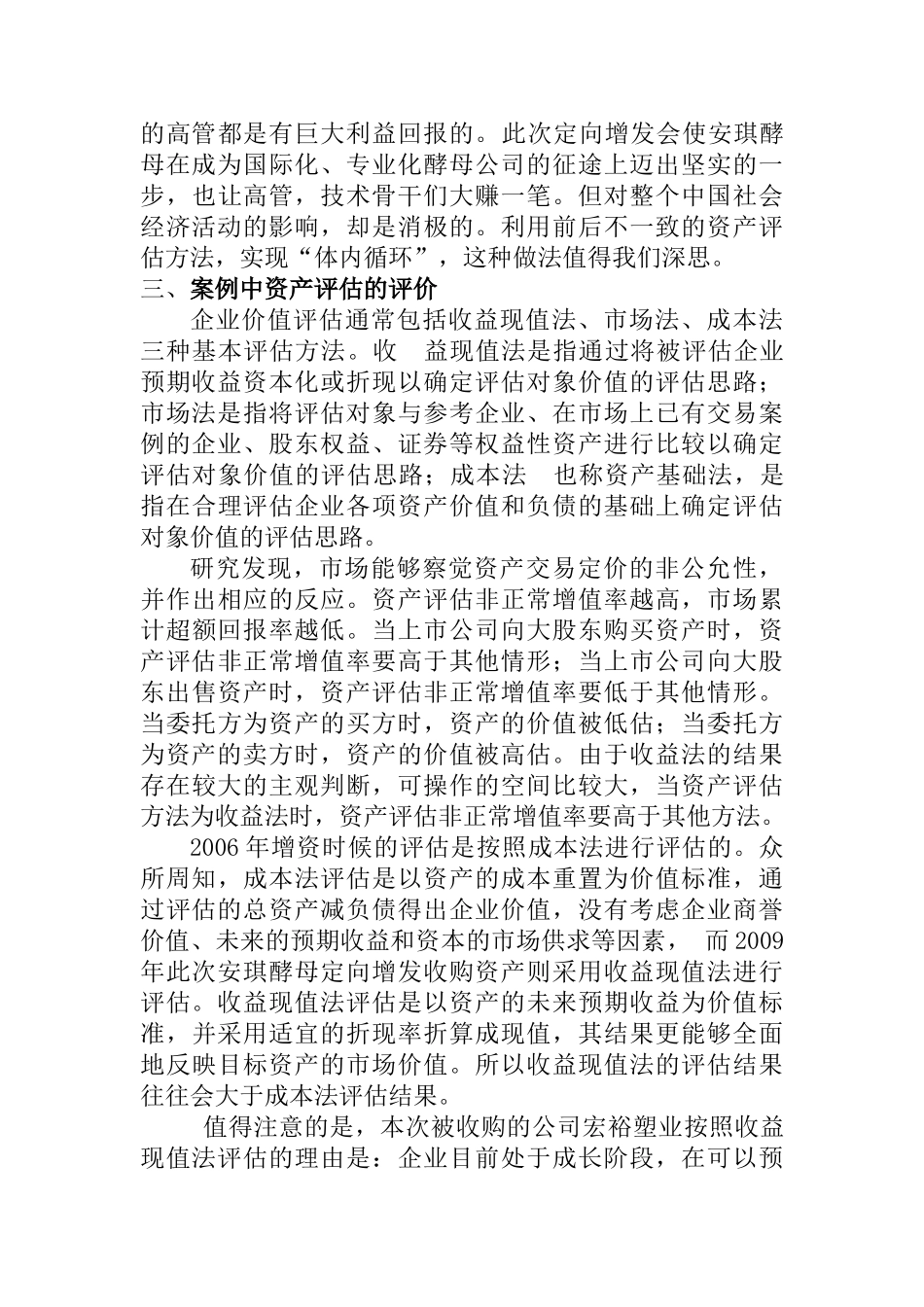 的高管都是有巨大利益回报的。此次定向增发会使安琪酵母在成为国际化、专业化酵母公司的征途上迈出坚实的一步，也让高管，技术骨干们大赚一笔。但对整个中国社会经济活动的影响，却是消极的。利用前后不一致的资产评估方法，实现“体内循环”，这种做法值得我们深思。

三、案例中资产评估的评价

企业价值评估通常包括收益现值法、市场法、成本法三种基本评估方法。收　益现值法是指通过将被评估企业预期收益资本化或折现以确定评估对象价值的评估思路；市场法是指将评估对象与参考企业、在市场上已有交易案例的企业、股东权益、证券等权益性资产进行比较以确定评估对象价值的评估思路；成本法　也称资产基础法，是指在合理评估企业各项资产价值和负债的基础上确定评估对象价值的评估思路。

研究发现，市场能够察觉资产交易定价的非公允性，并作出相应的反应。资产评估非正常增值率越高，市场累计超额回报率越低。当上市公司向大股东购买资产时，资产评估非正常增值率要高于其他情形；当上市公司向大股东出售资产时，资产评估非正常增值率要低于其他情形。当委托方为资产的买方时，资产的价值被低估；当委托方为资产的卖方时，资产的价值被高估。由于收益法的结果存在较大的主观判断，可操作的空间比较大，当资产评估方法为收益法时，资产评估非正常增值率要高于其他方法。

2006 年增资时候的评估是按照成本法进行评估的。众所周知，成本法评估是以资产的成本重置为价值标准，通过评估的总资产减负债得出企业价值，没有考虑企业商誉价值、未来的预期收益和资本的市场供求等因素，　而 2009 年此次安琪酵母定向增发收购资产则采用收益现值法进行评估。收益现值法评估是以资产的未来预期收益为价值标准，并采用适宜的折现率折算成现值，其结果更能够全面地反映目标资产的市场价值。所以收益现值法的评估结果往往会大于成本法评估结果。

值得注意的是，本次被收购的公司宏裕塑业按照收益现值法评估的理由是：企业目前处于成长阶段，在可以预